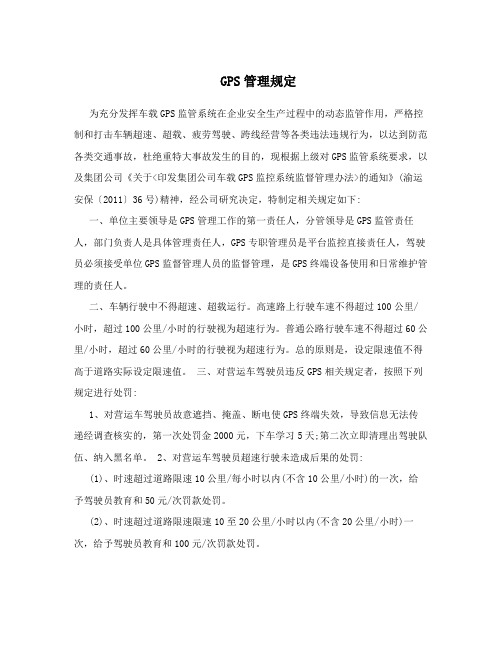 GPS管理规定

为充分发挥车载GPS监管系统在企业安全生产过程中的动态监管作用，严格控制和打击车辆超速、超载、疲劳驾驶、跨线经营等各类违法违规行为，以达到防范各类交通事故，杜绝重特大事故发生的目的，现根据上级对GPS监管系统要求，以及集团公司《关于<印发集团公司车载GPS监控系统监督管理办法>的通知》(渝运安保〔2011〕36号)精神，经公司研究决定，特制定相关规定如下:

一、单位主要领导是GPS管理工作的第一责任人，分管领导是GPS监管责任人，部门负责人是具体管理责任人，GPS专职管理员是平台监控直接责任人，驾驶员必须接受单位GPS监督管理人员的监督管理，是GPS终端设备使用和日常维护管理的责任人。

二、车辆行驶中不得超速、超载运行。高速路上行驶车速不得超过100公里/小时，超过100公里/小时的行驶视为超速行为。普通公路行驶车速不得超过60公里/小时，超过60公里/小时的行驶视为超速行为。总的原则是，设定限速值不得高于道路实际设定限速值。 三、对营运车驾驶员违反GPS相关规定者，按照下列规定进行处罚:

1、对营运车驾驶员故意遮挡、掩盖、断电使GPS终端失效，导致信息无法传递经调查核实的，第一次处罚金2000元，下车学习5天;第二次立即清理出驾驶队伍、纳入黑名单。 2、对营运车驾驶员超速行驶未造成后果的处罚:

(1)、时速超过道路限速10公里/每小时以内(不含10公里/小时)的一次，给予驾驶员教育和50元/次罚款处罚。

(2)、时速超过道路限速限速10至20公里/小时以内(不含20公里/小时)一次，给予驾驶员教育和100元/次罚款处罚。